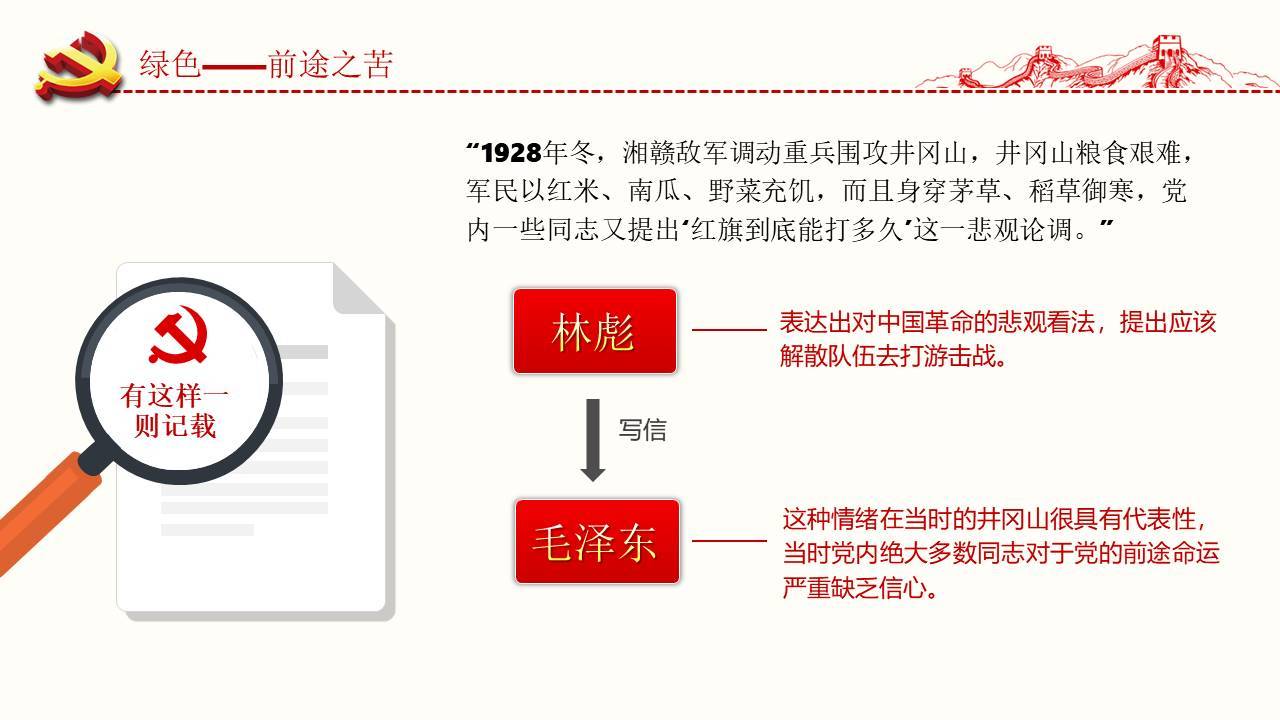 绿色——前途之苦

“1928年冬，湘赣敌军调动重兵围攻井冈山，井冈山粮食艰难，军民以红米、南瓜、野菜充饥，而且身穿茅草、稻草御寒，党内一些同志又提出‘红旗到底能打多久’这一悲观论调。”

有这样一则记载

林彪

表达出对中国革命的悲观看法，提出应该解散队伍去打游击战。

写信

毛泽东

这种情绪在当时的井冈山很具有代表性，当时党内绝大多数同志对于党的前途命运严重缺乏信心。